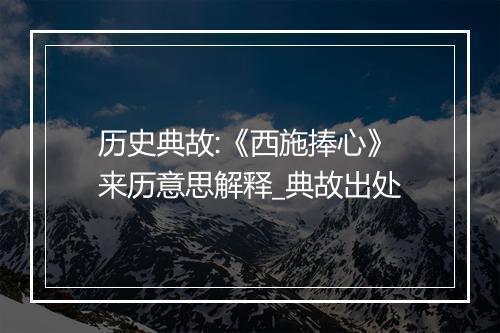 历史典故:《西施捧心》来历意思解释_典故出处